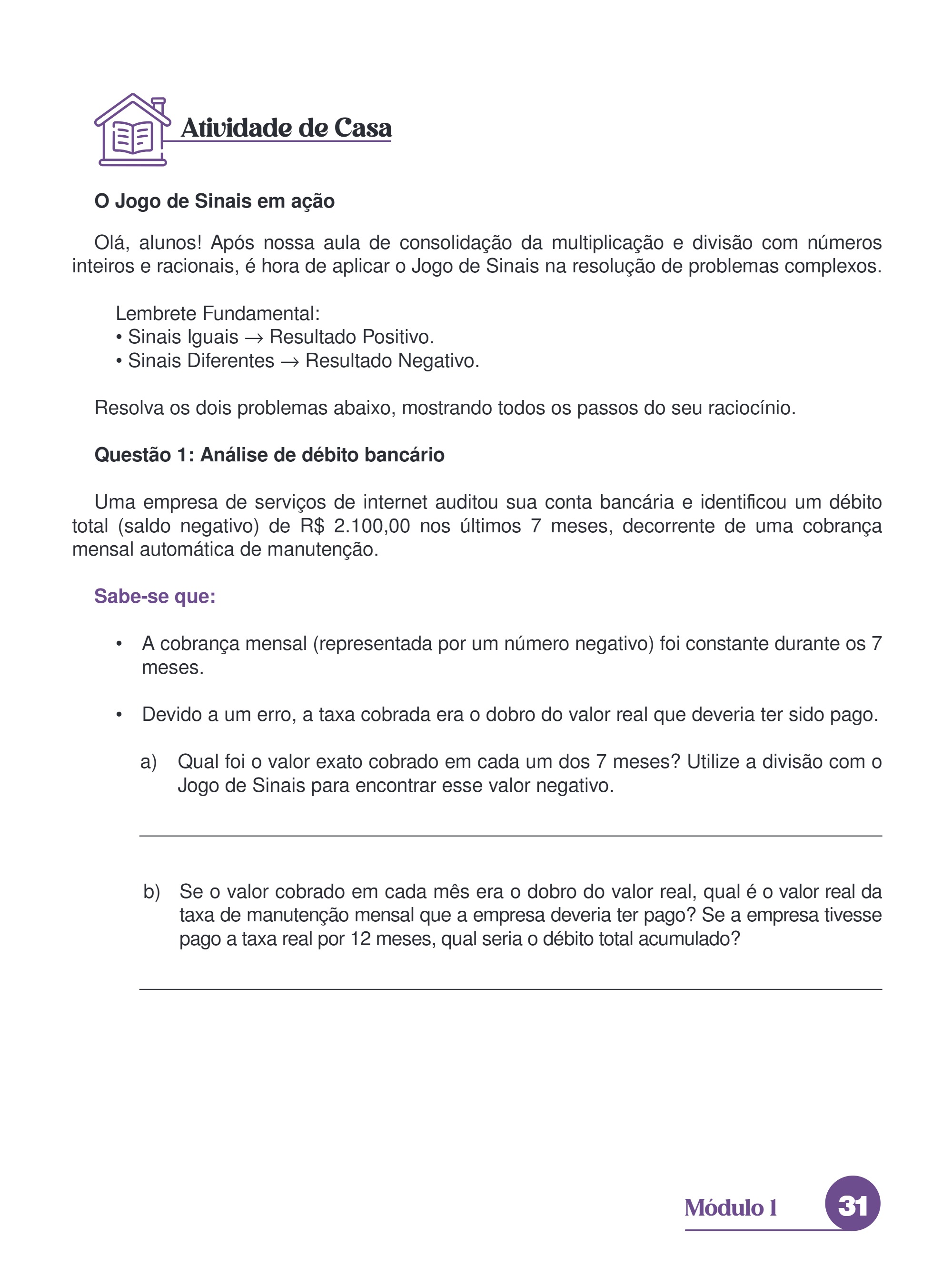 Atividade de Casa

O Jogo de Sinais em ação

Olá, alunos! Após nossa aula de consolidação da multiplicação e divisão com números inteiros e racionais, é hora de aplicar o Jogo de Sinais na resolução de problemas complexos.

Lembrete Fundamental:
• Sinais Iguais → Resultado Positivo.
• Sinais Diferentes → Resultado Negativo.

Resolva os dois problemas abaixo, mostrando todos os passos do seu raciocínio.

Questão 1: Análise de débito bancário

Uma empresa de serviços de internet auditou sua conta bancária e identificou um débito total (saldo negativo) de R$ 2.100,00 nos últimos 7 meses, decorrente de uma cobrança mensal automática de manutenção.

Sabe-se que:

• A cobrança mensal (representada por um número negativo) foi constante durante os 7 meses.

• Devido a um erro, a taxa cobrada era o dobro do valor real que deveria ter sido pago.

a) Qual foi o valor exato cobrado em cada um dos 7 meses? Utilize a divisão com o Jogo de Sinais para encontrar esse valor negativo.

____

b) Se o valor cobrado em cada mês era o dobro do valor real, qual é o valor real da taxa de manutenção mensal que a empresa deveria ter pago? Se a empresa tivesse pago a taxa real por 12 meses, qual seria o débito total acumulado?

____

Módulo 1 31